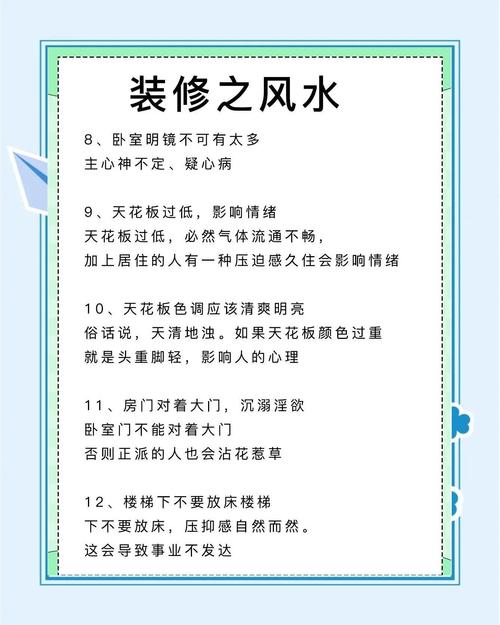 装修之风水

8、卧室明镜不可有太多
主心神不定、疑心病

9、天花板过低，影响情绪
天花板过低，必然气体流通不畅，
加上居住的人有一种压迫感久住会影响情绪

10、天花板色调应该清爽明亮
俗话说，天清地浊。如果天花板颜色过重
就是头重脚轻，影响人的心理

11、房门对着大门，沉溺淫欲
卧室门不能对着大门
否则正派的人也会沾花惹草

12、楼梯下不要放床楼梯
下不要放床，压抑感自然而然。
这会导致事业不发达